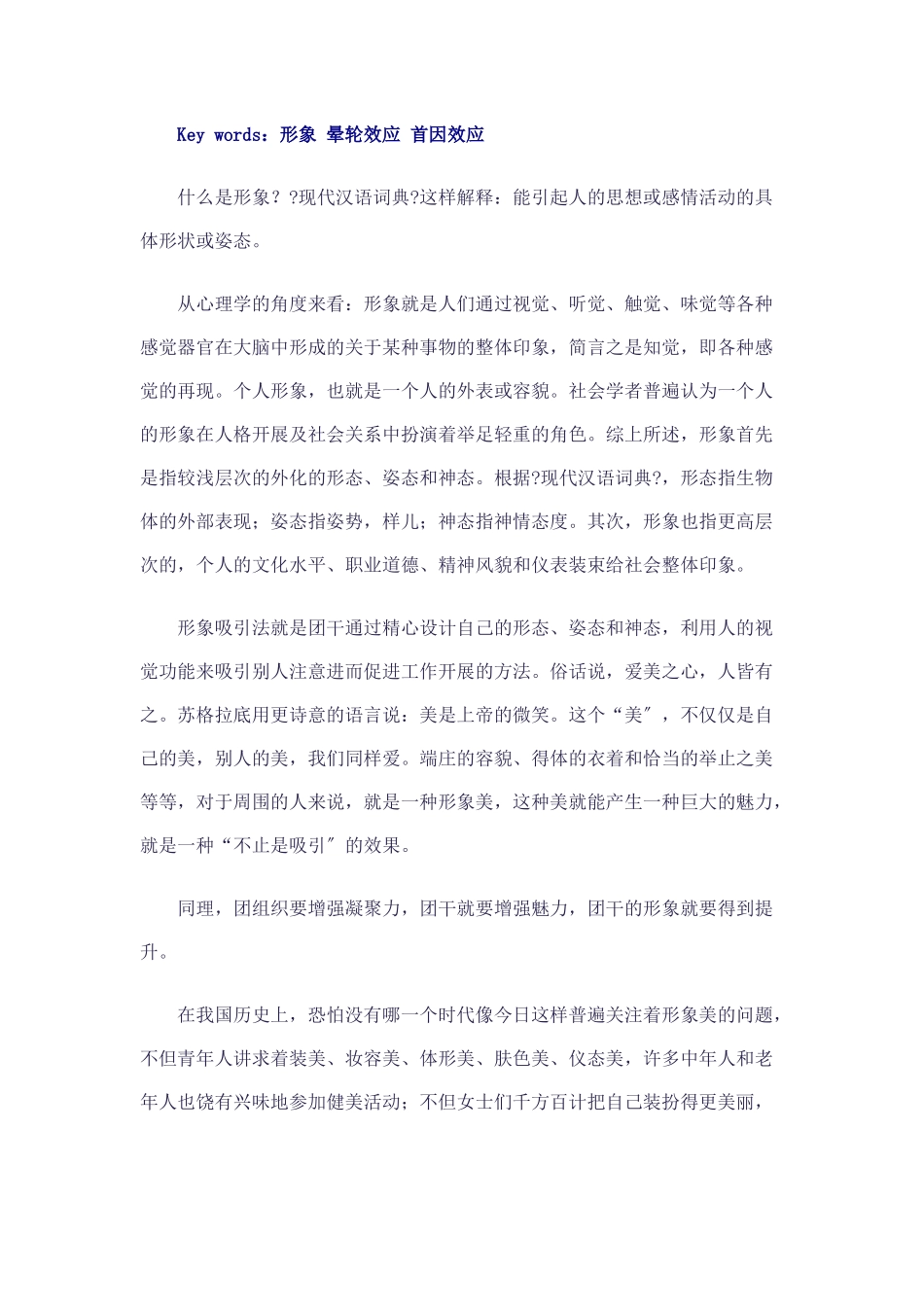 Key words：形象 晕轮效应 首因效应

什么是形象？?现代汉语词典?这样解释：能引起人的思想或感情活动的具体形状或姿态。

从心理学的角度来看：形象就是人们通过视觉、听觉、触觉、味觉等各种感觉器官在大脑中形成的关于某种事物的整体印象，简言之是知觉，即各种感觉的再现。个人形象，也就是一个人的外表或容貌。社会学者普遍认为一个人的形象在人格开展及社会关系中扮演着举足轻重的角色。综上所述，形象首先是指较浅层次的外化的形态、姿态和神态。根据?现代汉语词典?，形态指生物体的外部表现；姿态指姿势，样儿；神态指神情态度。其次，形象也指更高层次的，个人的文化水平、职业道德、精神风貌和仪表装束给社会整体印象。

形象吸引法就是团干通过精心设计自己的形态、姿态和神态，利用人的视觉功能来吸引别人注意进而促进工作开展的方法。俗话说，爱美之心，人皆有之。苏格拉底用更诗意的语言说：美是上帝的微笑。这个“美″，不仅仅是自己的美，别人的美，我们同样爱。端庄的容貌、得体的衣着和恰当的举止之美等等，对于周围的人来说，就是一种形象美，这种美就能产生一种巨大的魅力，就是一种“不止是吸引″的效果。

同理，团组织要增强凝聚力，团干就要增强魅力，团干的形象就要得到提升。

在我国历史上，恐怕没有哪一个时代像今日这样普遍关注着形象美的问题，不但青年人讲求着装美、妆容美、体形美、肤色美、仪态美，许多中年人和老年人也饶有兴味地参加健美活动；不但女士们千方百计把自己装扮得更美丽，